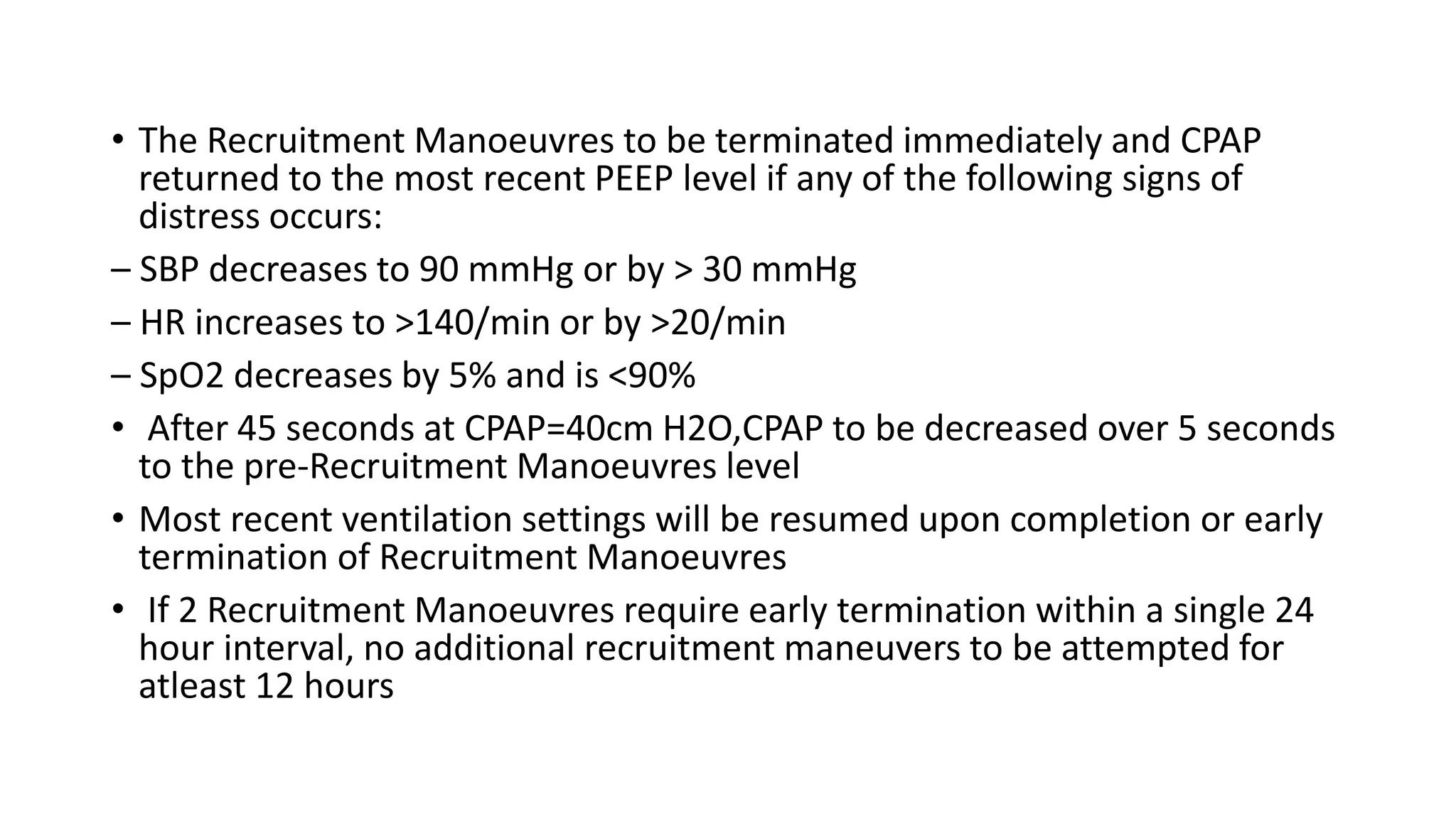 • The Recruitment Manoeuvres to be terminated immediately and CPAP returned to the most recent PEEP level if any of the following signs of distress occurs:

– SBP decreases to 90 mmHg or by > 30 mmHg

– HR increases to >140/min or by >20/min

– SpO2 decreases by 5% and is <90%

• After 45 seconds at CPAP=40cm H2O,CPAP to be decreased over 5 seconds to the pre-Recruitment Manoeuvres level

• Most recent ventilation settings will be resumed upon completion or early termination of Recruitment Manoeuvres

• If 2 Recruitment Manoeuvres require early termination within a single 24 hour interval, no additional recruitment maneuvers to be attempted for atleast 12 hours